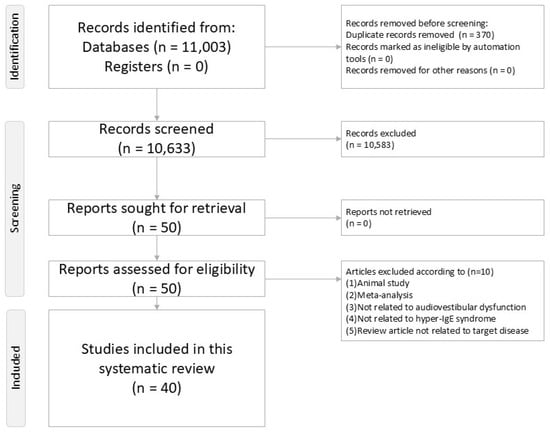 Identification

Records identified from:
Databases (n = 11,003)
Registers (n = 0)

Records removed before screening:
Duplicate records removed (n = 370)
Records marked as ineligible by automation tools (n = 0)
Records removed for other reasons (n = 0)

Screening

Records screened
(n = 10,633)

Records excluded
(n = 10,583)

Reports sought for retrieval
(n = 50)

Reports not retrieved
(n = 0)

Reports assessed for eligibility
(n = 50)

Articles excluded according to (n=10)
(1)Animal study
(2)Meta-analysis
(3)Not related to audiovestibular dysfunction
(4)Not related to hyper-IgE syndrome
(5)Review article not related to target disease

Included

Studies included in this systematic review
(n = 40)